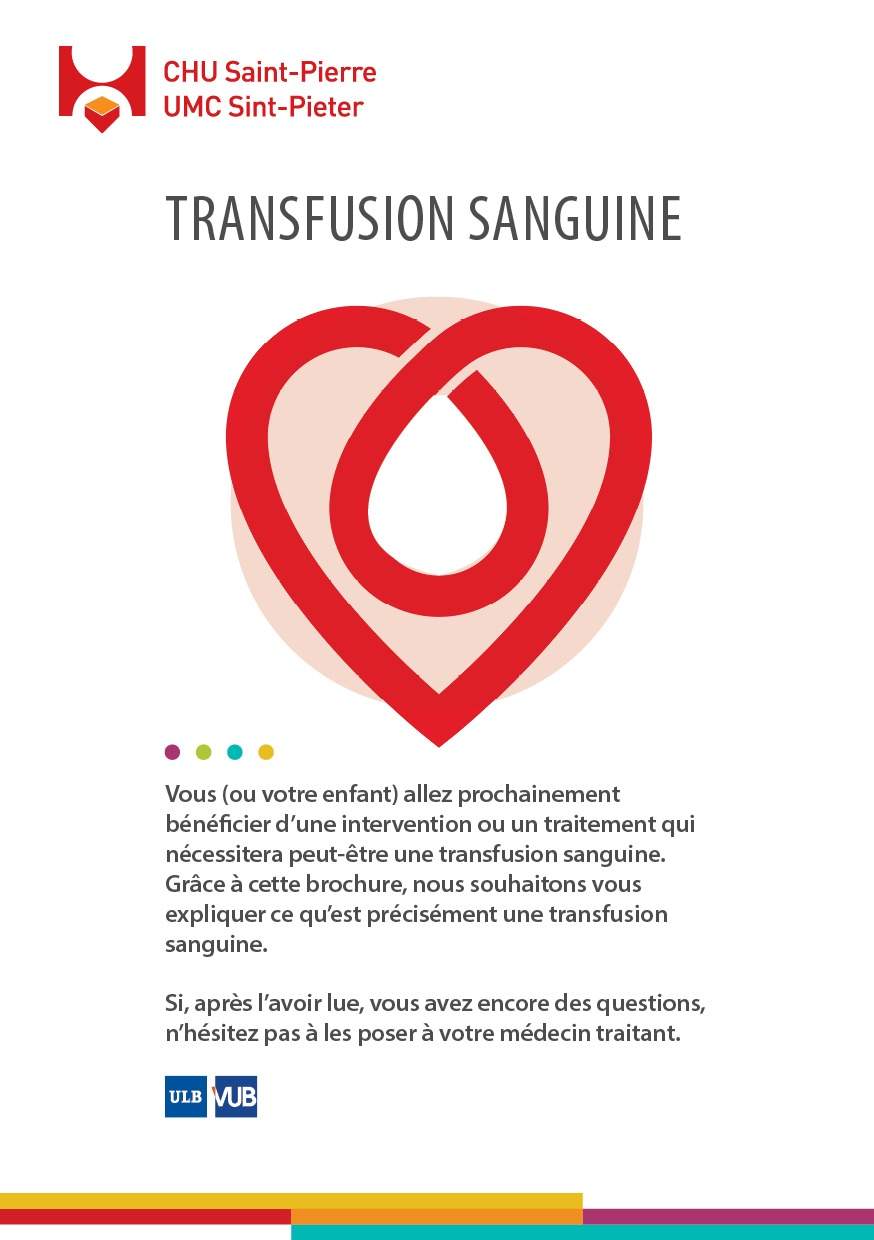 CHU Saint-Pierre
UMC Sint-Pieter

TRANSFUSION SANGUINE

Vous (ou votre enfant) allez prochainement bénéficier d'une intervention ou un traitement qui nécessitera peut-être une transfusion sanguine. Grâce à cette brochure, nous souhaitons vous expliquer ce qu'est précisément une transfusion sanguine.

Si, après l'avoir lue, vous avez encore des questions, n'hésitez pas à les poser à votre médecin traitant.

ULB VUB